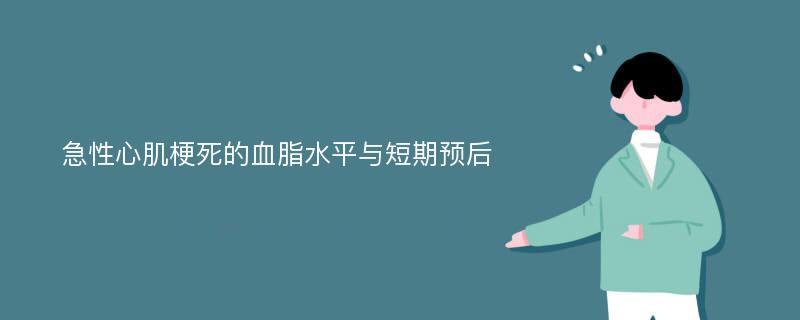 急性心肌梗死的血脂水平与短期预后